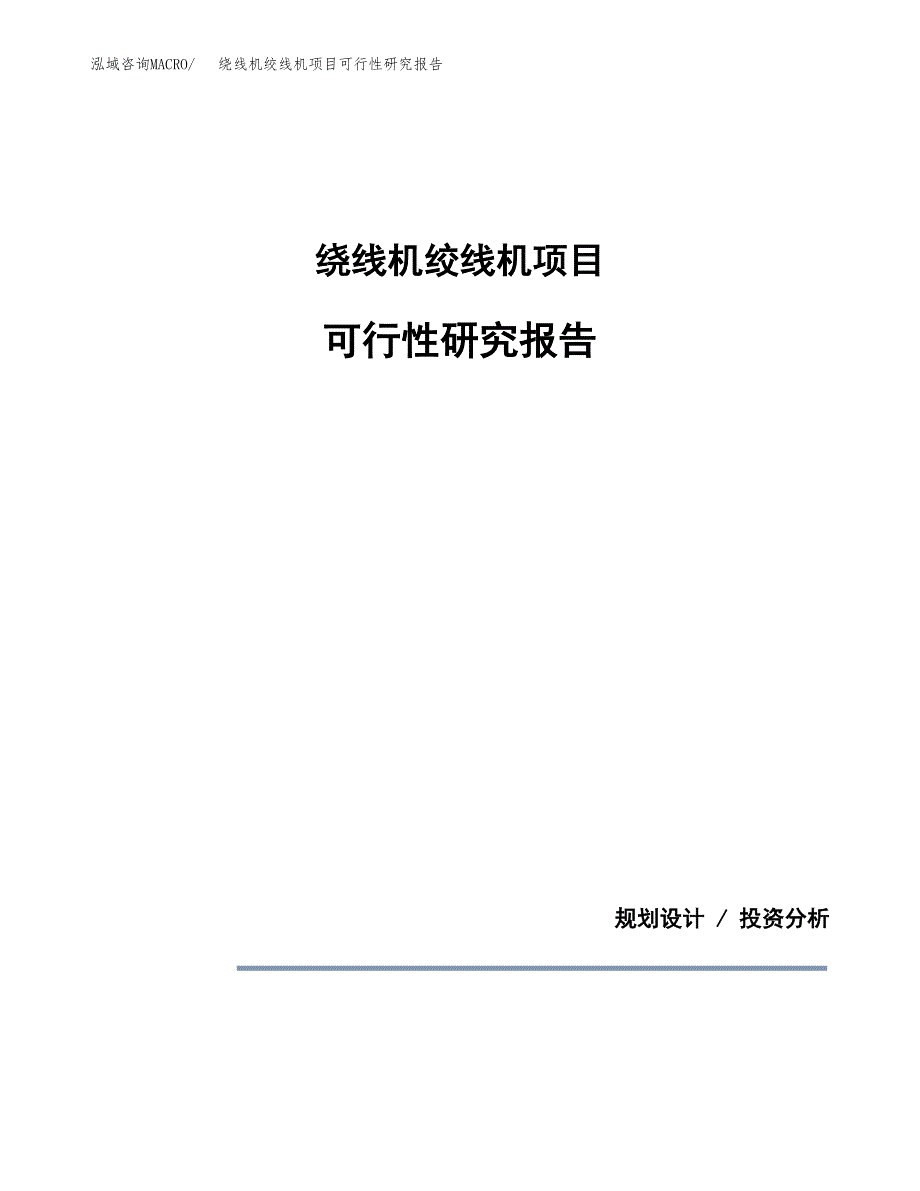 泓域咨询MACRO/　绕线机绞线机项目可行性研究报告

绕线机绞线机项目

可行性研究报告

规划设计 / 投资分析